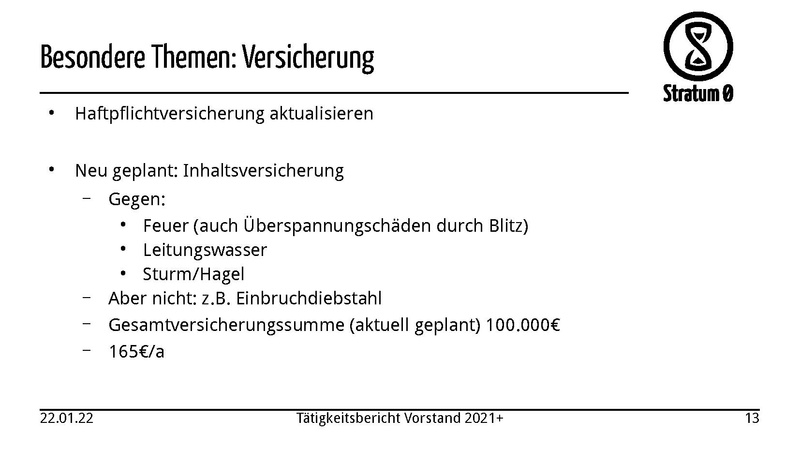 Besondere Themen: Versicherung

Stratum 0

• Haftpflichtversicherung aktualisieren

• Neu geplant: Inhaltsversicherung
  – Gegen:
    • Feuer (auch Überspannungschäden durch Blitz)
    • Leitungswasser
    • Sturm/Hagel
  – Aber nicht: z.B. Einbruchdiebstahl
  – Gesamtversicherungssumme (aktuell geplant) 100.000€
  – 165€/a

22.01.22 Tätigkeitsbericht Vorstand 2021+ 13